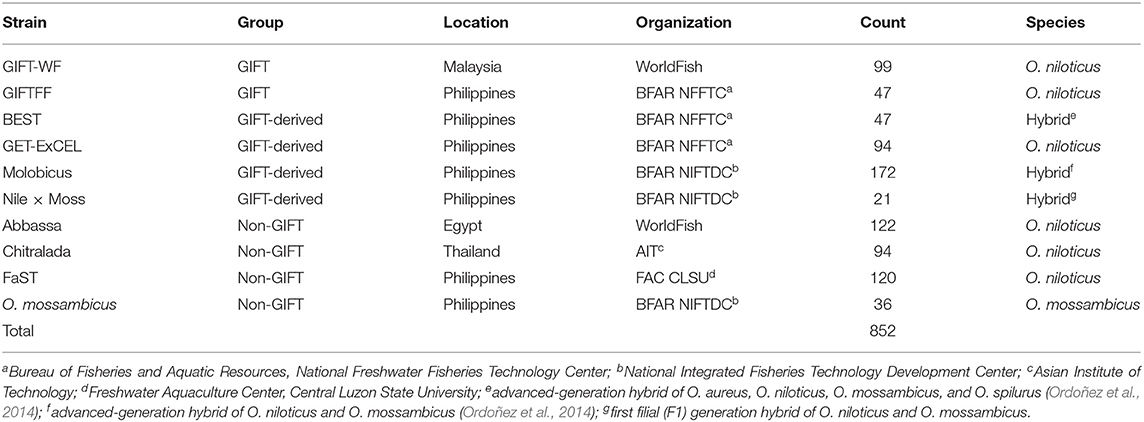 | Strain | Group | Location | Organization | Count | Species |
|---|---|---|---|---|---|
| GIFT-WF | GIFT | Malaysia | WorldFish | 99 | O. niloticus |
| GIFTFF | GIFT | Philippines | BFAR NFFTC$^a$ | 47 | O. niloticus |
| BEST | GIFT-derived | Philippines | BFAR NFFTC$^a$ | 47 | Hybrid$^e$ |
| GET-ExCEL | GIFT-derived | Philippines | BFAR NFFTC$^a$ | 94 | O. niloticus |
| Molobicus | GIFT-derived | Philippines | BFAR NIFTDC$^b$ | 172 | Hybrid$^f$ |
| Nile × Moss | GIFT-derived | Philippines | BFAR NIFTDC$^b$ | 21 | Hybrid$^g$ |
| Abbassa | Non-GIFT | Egypt | WorldFish | 122 | O. niloticus |
| Chitralada | Non-GIFT | Thailand | AIT$^c$ | 94 | O. niloticus |
| FaST | Non-GIFT | Philippines | FAC CLSU$^d$ | 120 | O. niloticus |
| O. mossambicus | Non-GIFT | Philippines | BFAR NIFTDC$^b$ | 36 | O. mossambicus |
| Total | | | | 852 | |

$^a$Bureau of Fisheries and Aquatic Resources, National Freshwater Fisheries Technology Center; $^b$National Integrated Fisheries Technology Development Center; $^c$Asian Institute of Technology; $^d$Freshwater Aquaculture Center, Central Luzon State University; $^e$advanced-generation hybrid of O. aureus, O. niloticus, O. mossambicus, and O. spilurus (Ordoñez et al., 2014); $^f$advanced-generation hybrid of O. niloticus and O. mossambicus (Ordoñez et al., 2014); $^g$first filial (F1) generation hybrid of O. niloticus and O. mossambicus.